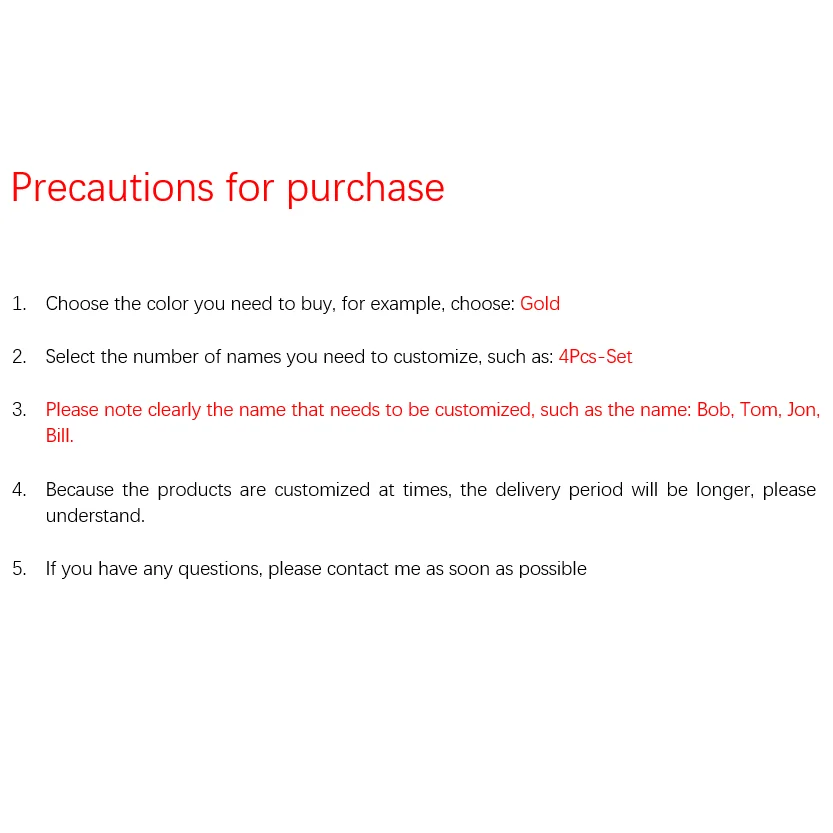 Precautions for purchase

1. Choose the color you need to buy, for example, choose: Gold

2. Select the number of names you need to customize, such as: 4Pcs-Set

3. Please note clearly the name that needs to be customized, such as the name: Bob, Tom, Jon, Bill.

4. Because the products are customized at times, the delivery period will be longer, please understand.

5. If you have any questions, please contact me as soon as possible